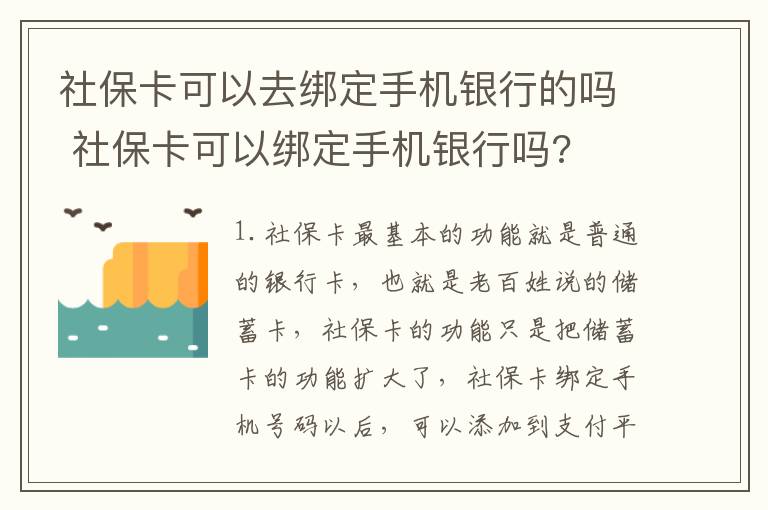 社保卡可以去绑定手机银行的吗 社保卡可以绑定手机银行吗?

1. 社保卡最基本的功能就是普通的银行卡，也就是老百姓说的储蓄卡，社保卡的功能只是把储蓄卡的功能扩大了，社保卡绑定手机号码以后，可以添加到支付平